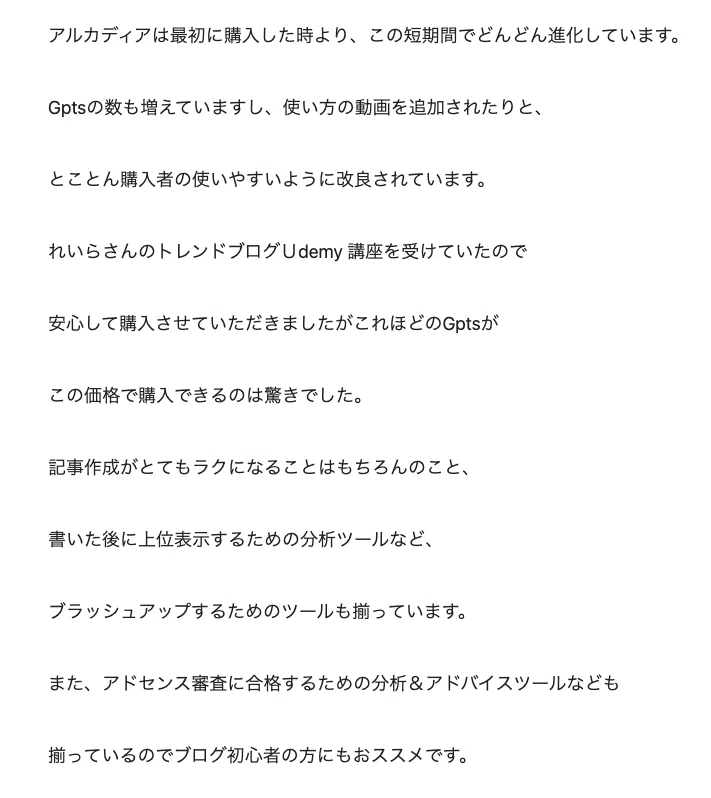 アルカディアは最初に購入した時より、この短期間でどんどん進化しています。

Gptsの数も増えていますし、使い方の動画を追加されたりと、

とことん購入者の使いやすいように改良されています。

れいらさんのトレンドブログＵdemy 講座を受けていたので

安心して購入させていただきましたがこれほどのGptsが

この価格で購入できるのは驚きでした。

記事作成がとてもラクになることはもちろんのこと、

書いた後に上位表示するための分析ツールなど、

ブラッシュアップするためのツールも揃っています。

また、アドセンス審査に合格するための分析＆アドバイスツールなども

揃っているのでブログ初心者の方にもおススメです。